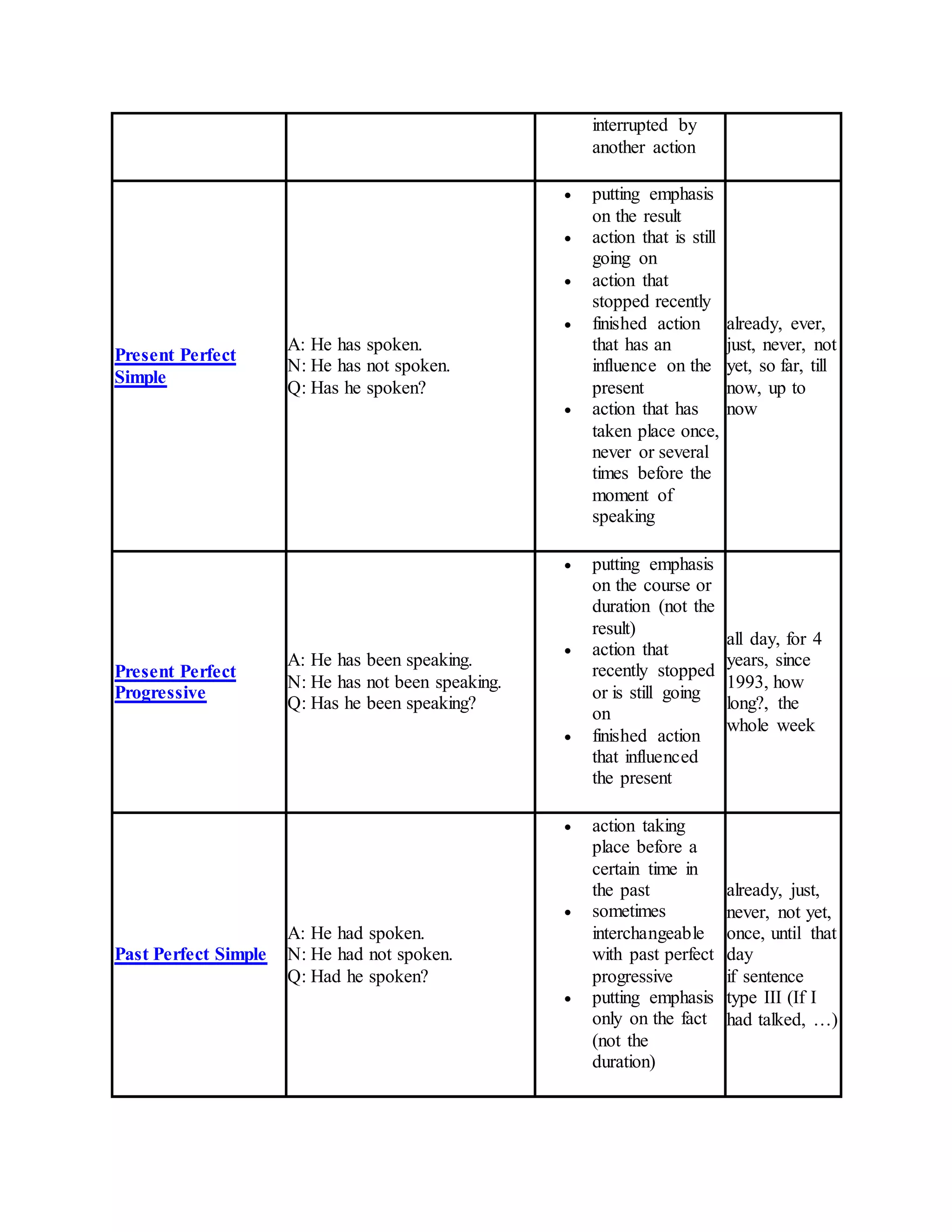 | | | | |
|---|---|---|---|
| | | interrupted by another action | |
| Present Perfect Simple | A: He has spoken.<br>N: He has not spoken.<br>Q: Has he spoken? | • putting emphasis on the result<br>• action that is still going on<br>• action that stopped recently<br>• finished action that has an influence on the present<br>• action that has taken place once, never or several times before the moment of speaking | already, ever, just, never, not yet, so far, till now, up to now |
| Present Perfect Progressive | A: He has been speaking.<br>N: He has not been speaking.<br>Q: Has he been speaking? | • putting emphasis on the course or duration (not the result)<br>• action that recently stopped or is still going on<br>• finished action that influenced the present | all day, for 4 years, since 1993, how long?, the whole week |
| Past Perfect Simple | A: He had spoken.<br>N: He had not spoken.<br>Q: Had he spoken? | • action taking place before a certain time in the past<br>• sometimes interchangeable with past perfect progressive<br>• putting emphasis only on the fact (not the duration) | already, just, never, not yet, once, until that day<br>if sentence type III (If I had talked, …) |